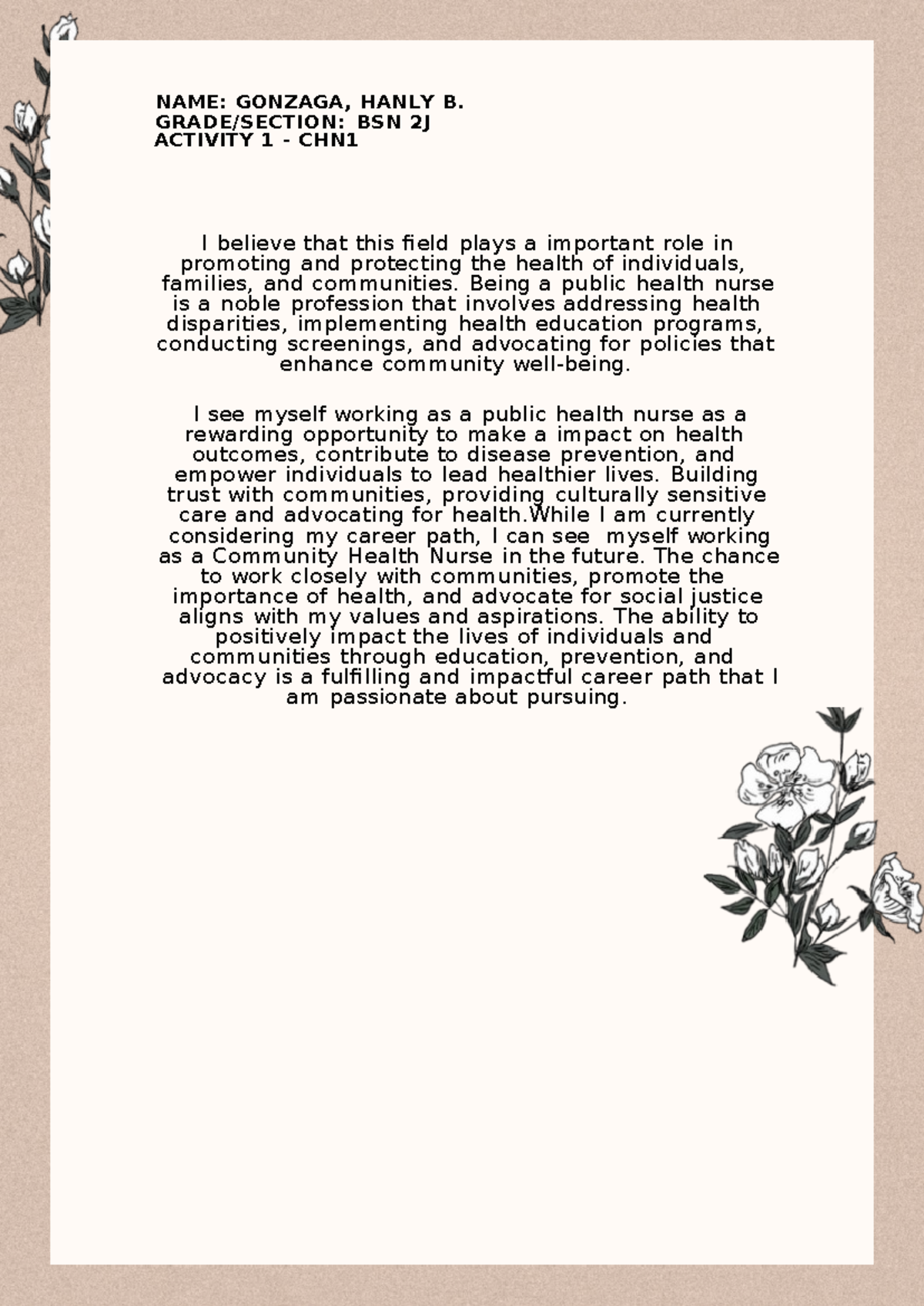 NAME: GONZAGA, HANLY B.
GRADE/SECTION: BSN 2J
ACTIVITY 1 - CHN1

I believe that this field plays a important role in promoting and protecting the health of individuals, families, and communities. Being a public health nurse is a noble profession that involves addressing health disparities, implementing health education programs, conducting screenings, and advocating for policies that enhance community well-being.

I see myself working as a public health nurse as a rewarding opportunity to make a impact on health outcomes, contribute to disease prevention, and empower individuals to lead healthier lives. Building trust with communities, providing culturally sensitive care and advocating for health.While I am currently considering my career path, I can see myself working as a Community Health Nurse in the future. The chance to work closely with communities, promote the importance of health, and advocate for social justice aligns with my values and aspirations. The ability to positively impact the lives of individuals and communities through education, prevention, and advocacy is a fulfilling and impactful career path that I am passionate about pursuing.